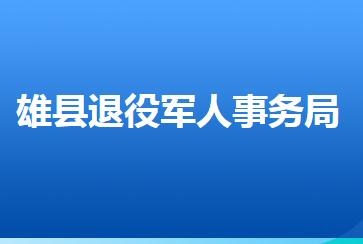 雄县退役军人事务局